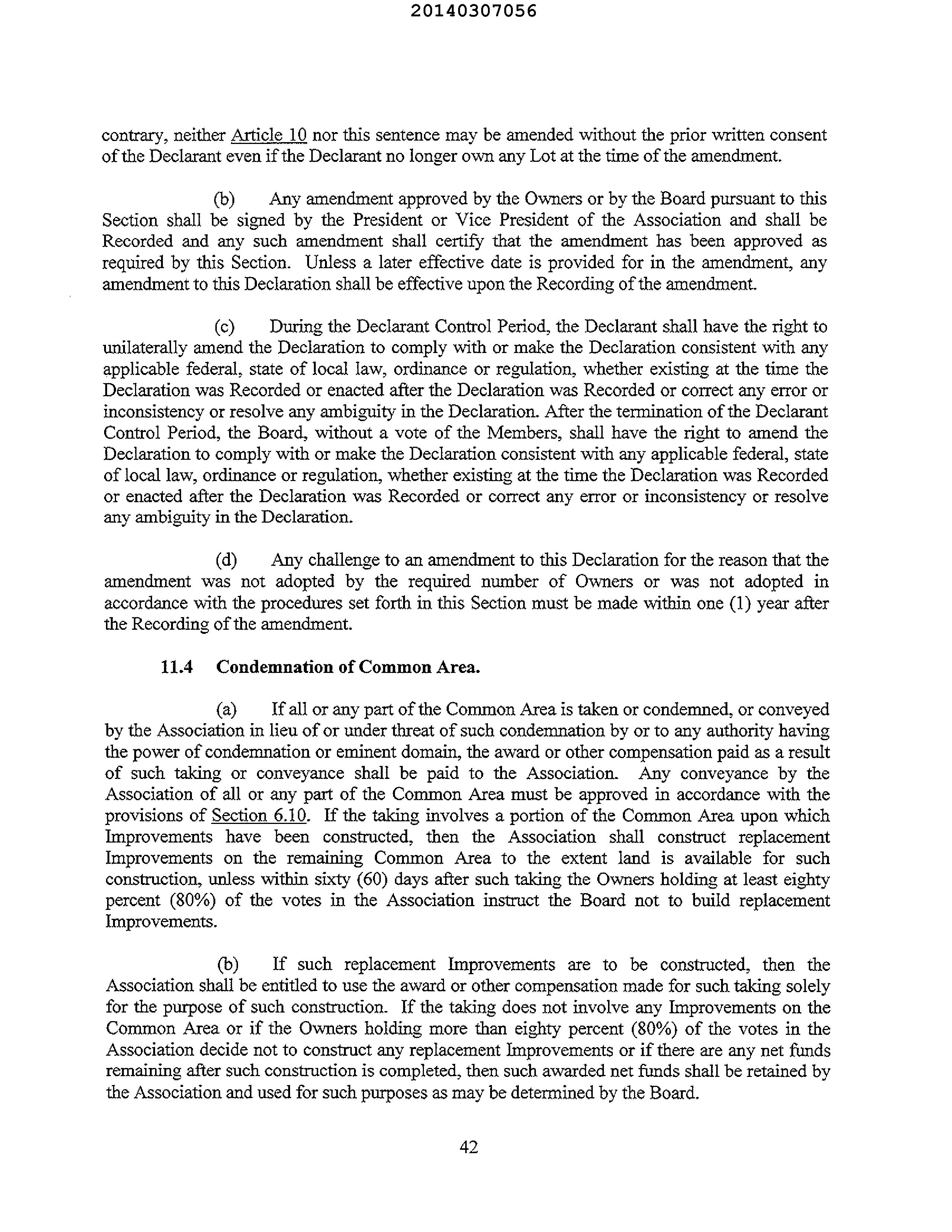 20140307056

contrary, neither Article 10 nor this sentence may be amended without the prior written consent of the Declarant even if the Declarant no longer own any Lot at the time of the amendment.

(b) Any amendment approved by the Owners or by the Board pursuant to this Section shall be signed by the President or Vice President of the Association and shall be Recorded and any such amendment shall certify that the amendment has been approved as required by this Section. Unless a later effective date is provided for in the amendment, any amendment to this Declaration shall be effective upon the Recording of the amendment.

(c) During the Declarant Control Period, the Declarant shall have the right to unilaterally amend the Declaration to comply with or make the Declaration consistent with any applicable federal, state of local law, ordinance or regulation, whether existing at the time the Declaration was Recorded or enacted after the Declaration was Recorded or correct any error or inconsistency or resolve any ambiguity in the Declaration. After the termination of the Declarant Control Period, the Board, without a vote of the Members, shall have the right to amend the Declaration to comply with or make the Declaration consistent with any applicable federal, state of local law, ordinance or regulation, whether existing at the time the Declaration was Recorded or enacted after the Declaration was Recorded or correct any error or inconsistency or resolve any ambiguity in the Declaration.

(d) Any challenge to an amendment to this Declaration for the reason that the amendment was not adopted by the required number of Owners or was not adopted in accordance with the procedures set forth in this Section must be made within one (1) year after the Recording of the amendment.

11.4 Condemnation of Common Area.

(a) If all or any part of the Common Area is taken or condemned, or conveyed by the Association in lieu of or under threat of such condemnation by or to any authority having the power of condemnation or eminent domain, the award or other compensation paid as a result of such taking or conveyance shall be paid to the Association. Any conveyance by the Association of all or any part of the Common Area must be approved in accordance with the provisions of Section 6.10. If the taking involves a portion of the Common Area upon which Improvements have been constructed, then the Association shall construct replacement Improvements on the remaining Common Area to the extent land is available for such construction, unless within sixty (60) days after such taking the Owners holding at least eighty percent (80%) of the votes in the Association instruct the Board not to build replacement Improvements.

(b) If such replacement Improvements are to be constructed, then the Association shall be entitled to use the award or other compensation made for such taking solely for the purpose of such construction. If the taking does not involve any Improvements on the Common Area or if the Owners holding more than eighty percent (80%) of the votes in the Association decide not to construct any replacement Improvements or if there are any net funds remaining after such construction is completed, then such awarded net funds shall be retained by the Association and used for such purposes as may be determined by the Board.

42